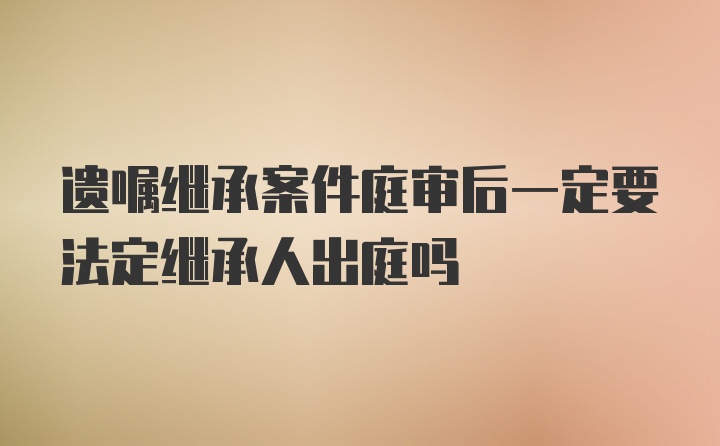 遗嘱继承案件庭审后一定要法定继承人出庭吗